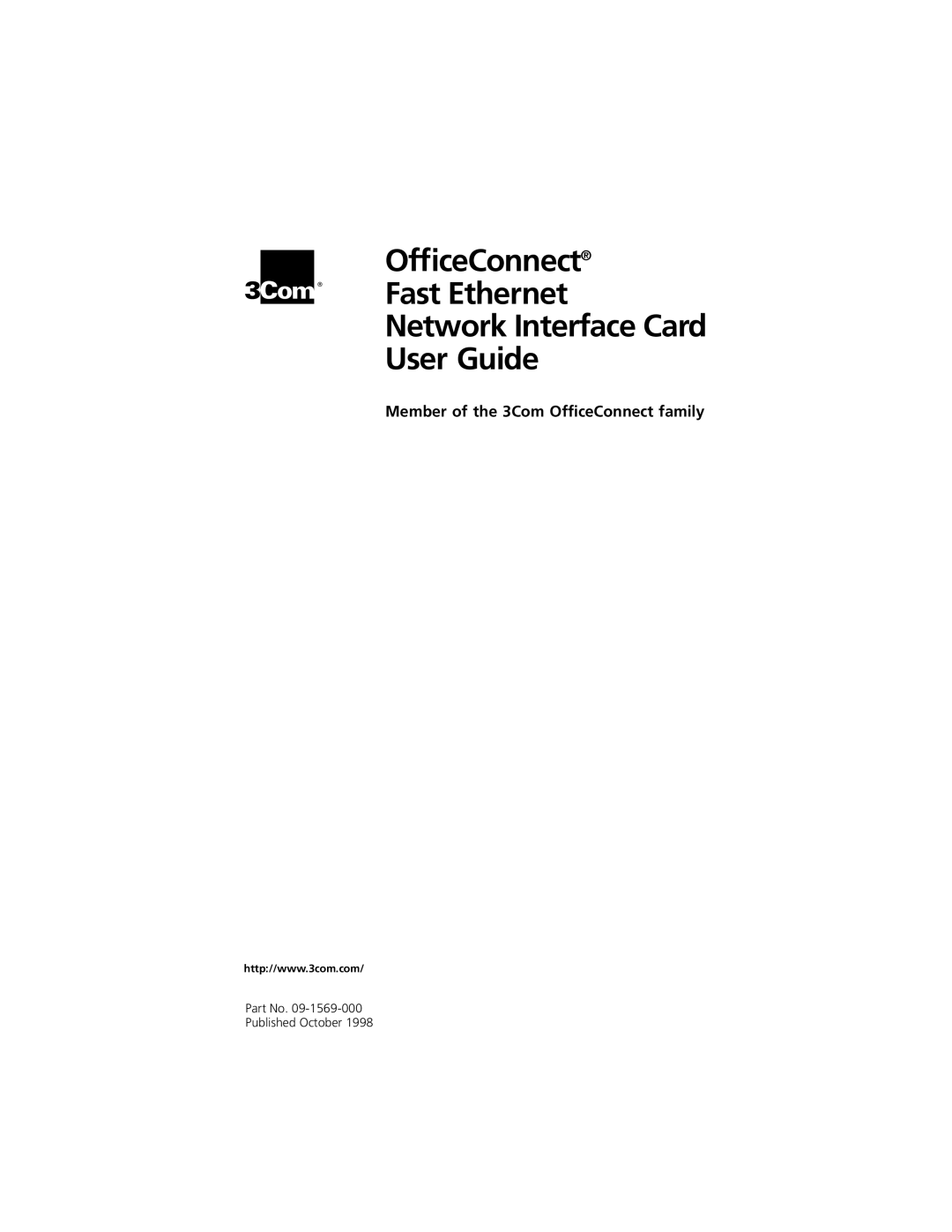 3Com®

OfficeConnect®
Fast Ethernet
Network Interface Card
User Guide

Member of the 3Com OfficeConnect family

http://www.3com.com/

Part No. 09-1569-000
Published October 1998